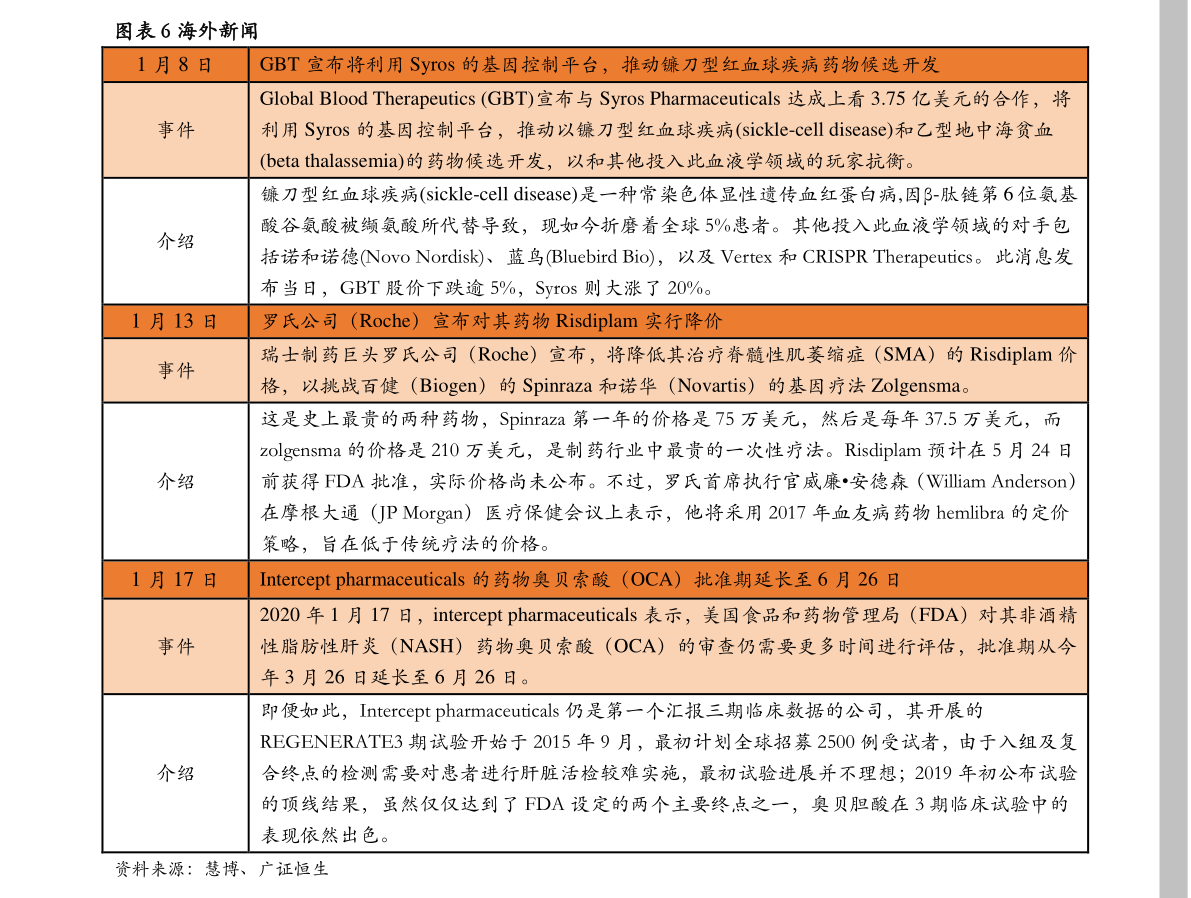 图表6海外新闻

| 1月8日 | GBT宣布将利用Syros的基因控制平台，推动镰刀型红血球疾病药物候选开发 |
|---|---|
| 事件 | Global Blood Therapeutics (GBT)宣布与Syros Pharmaceuticals达成上看3.75亿美元的合作，将利用Syros的基因控制平台，推动以镰刀型红血球疾病(sickle-cell disease)和乙型地中海贫血(beta thalassemia)的药物候选开发，以和其他投入此血液学领域的玩家抗衡。 |
| 介绍 | 镰刀型红血球疾病(sickle-cell disease)是一种常染色体显性遗传血红蛋白病,因β-肽链第6位氨基酸谷氨酸被缬氨酸所代替导致，现如今折磨着全球5%患者。其他投入此血液学领域的对手包括诺和诺德(Novo Nordisk)、蓝鸟(Bluebird Bio)，以及Vertex和CRISPR Therapeutics。此消息发布当日，GBT股价下跌逾5%，Syros则大涨了20%。 |
| 1月13日 | 罗氏公司（Roche）宣布对其药物Risdiplam实行降价 |
| 事件 | 瑞士制药巨头罗氏公司（Roche）宣布，将降低其治疗脊髓性肌萎缩症（SMA）的Risdiplam价格，以挑战百健（Biogen）的Spinraza和诺华（Novartis）的基因疗法Zolgensma。 |
| 介绍 | 这是史上最贵的两种药物，Spinraza第一年的价格是75万美元，然后是每年37.5万美元，而zolgensma的价格是210万美元，是制药行业中最贵的一次性疗法。Risdiplam预计在5月24日前获得FDA批准，实际价格尚未公布。不过，罗氏首席执行官威廉•安德森（William Anderson）在摩根大通（JP Morgan）医疗保健会议上表示，他将采用2017年血友病药物hemlibra的定价策略，旨在低于传统疗法的价格。 |
| 1月17日 | Intercept pharmaceuticals的药物奥贝索酸（OCA）批准期延长至6月26日 |
| 事件 | 2020年1月17日，intercept pharmaceuticals表示，美国食品和药物管理局（FDA）对其非酒精性脂肪性肝炎（NASH）药物奥贝索酸（OCA）的审查仍需要更多时间进行评估，批准期从今年3月26日延长至6月26日。 |
| 介绍 | 即便如此，Intercept pharmaceuticals仍是第一个汇报三期临床数据的公司，其开展的REGENERATE3期试验开始于2015年9月，最初计划全球招募2500例受试者，由于入组及复合终点的检测需要对患者进行肝脏活检较难实施，最初试验进展并不理想；2019年初公布试验的顶线结果，虽然仅仅达到了FDA设定的两个主要终点之一，奥贝胆酸在3期临床试验中的表现依然出色。 |

资料来源：慧博、广证恒生